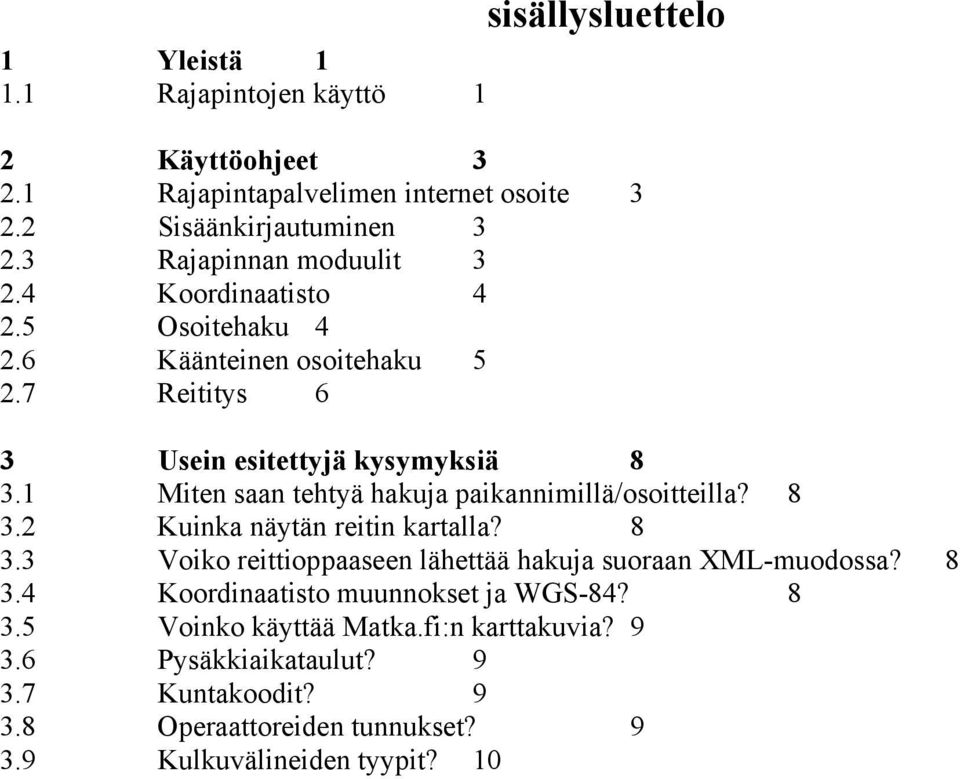 sisällysluettelo

1 Yleistä 1
1.1 Rajapintojen käyttö 1

2 Käyttöohjeet 3
2.1 Rajapintapalvelimen internet osoite 3
2.2 Sisäänkirjautuminen 3
2.3 Rajapinnan moduulit 3
2.4 Koordinaatisto 4
2.5 Osoitehaku 4
2.6 Käänteinen osoitehaku 5
2.7 Reititys 6

3 Usein esitettyjä kysymyksiä 8
3.1 Miten saan tehtyä hakuja paikannimillä/osoitteilla? 8
3.2 Kuinka näytän reitin kartalla? 8
3.3 Voiko reittioppaaseen lähettää hakuja suoraan XML-muodossa? 8
3.4 Koordinaatisto muunnokset ja WGS-84? 8
3.5 Voinko käyttää Matka.fi:n karttakuvia? 9
3.6 Pysäkkiaikataulut? 9
3.7 Kuntakoodit? 9
3.8 Operaattoreiden tunnukset? 9
3.9 Kulkuvälineiden tyypit? 10